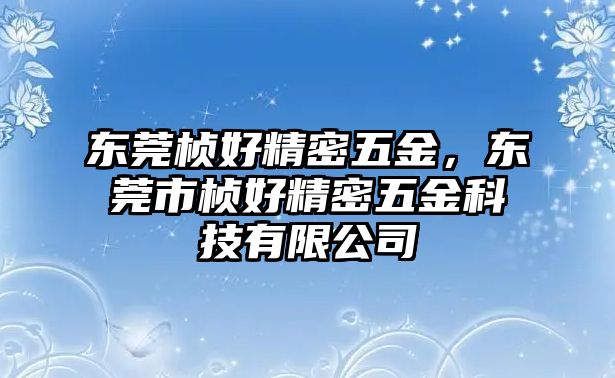 东莞桢好精密五金，东莞市桢好精密五金科技有限公司